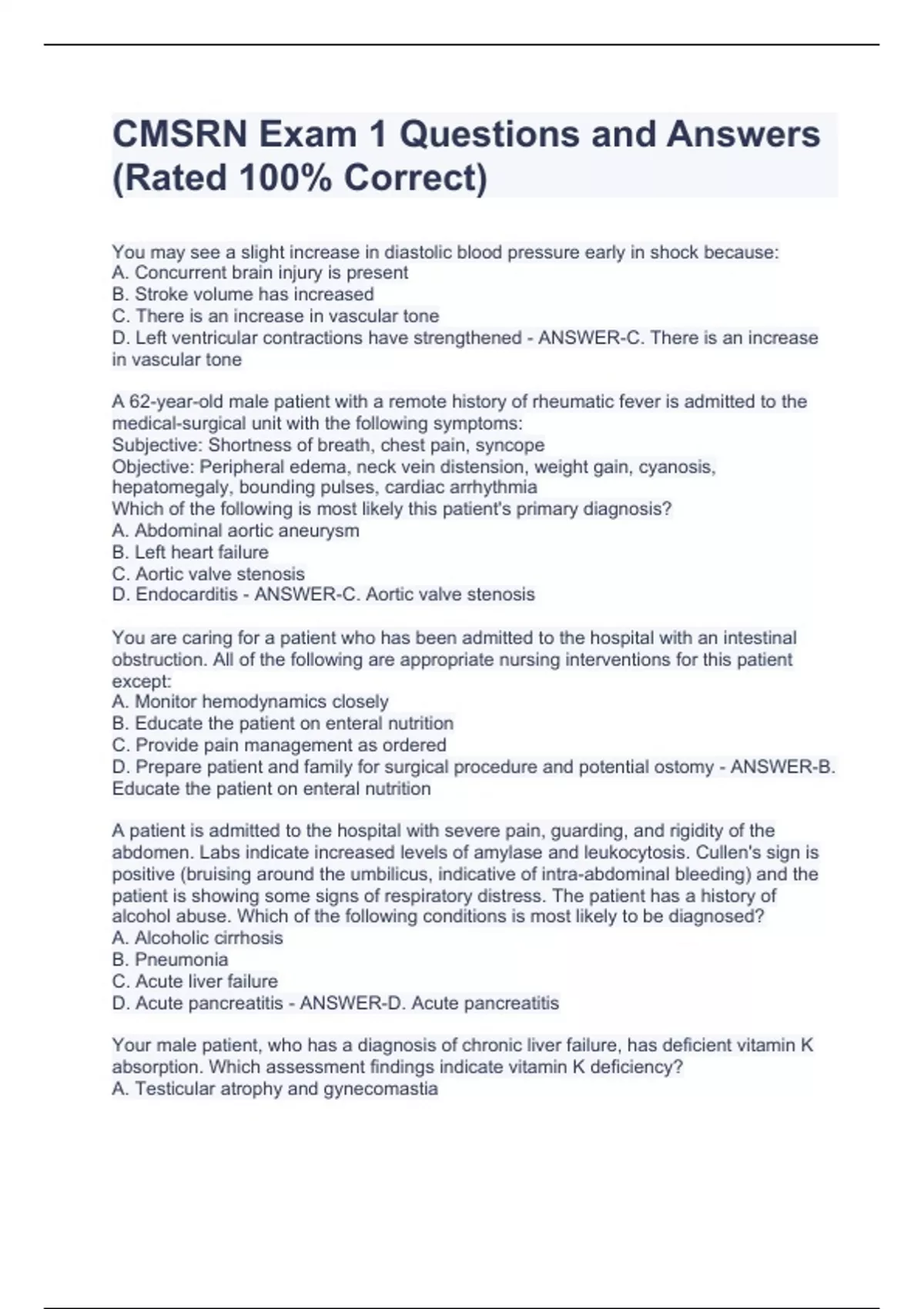 CMSRN Exam 1 Questions and Answers (Rated 100% Correct)

You may see a slight increase in diastolic blood pressure early in shock because:
A. Concurrent brain injury is present
B. Stroke volume has increased
C. There is an increase in vascular tone
D. Left ventricular contractions have strengthened - ANSWER-C. There is an increase in vascular tone

A 62-year-old male patient with a remote history of rheumatic fever is admitted to the medical-surgical unit with the following symptoms:
Subjective: Shortness of breath, chest pain, syncope
Objective: Peripheral edema, neck vein distension, weight gain, cyanosis, hepatomegaly, bounding pulses, cardiac arrhythmia
Which of the following is most likely this patient's primary diagnosis?
A. Abdominal aortic aneurysm
B. Left heart failure
C. Aortic valve stenosis
D. Endocarditis - ANSWER-C. Aortic valve stenosis

You are caring for a patient who has been admitted to the hospital with an intestinal obstruction. All of the following are appropriate nursing interventions for this patient except:
A. Monitor hemodynamics closely
B. Educate the patient on enteral nutrition
C. Provide pain management as ordered
D. Prepare patient and family for surgical procedure and potential ostomy - ANSWER-B. Educate the patient on enteral nutrition

A patient is admitted to the hospital with severe pain, guarding, and rigidity of the abdomen. Labs indicate increased levels of amylase and leukocytosis. Cullen's sign is positive (bruising around the umbilicus, indicative of intra-abdominal bleeding) and the patient is showing some signs of respiratory distress. The patient has a history of alcohol abuse. Which of the following conditions is most likely to be diagnosed?
A. Alcoholic cirrhosis
B. Pneumonia
C. Acute liver failure
D. Acute pancreatitis - ANSWER-D. Acute pancreatitis

Your male patient, who has a diagnosis of chronic liver failure, has deficient vitamin K absorption. Which assessment findings indicate vitamin K deficiency?
A. Testicular atrophy and gynecomastia